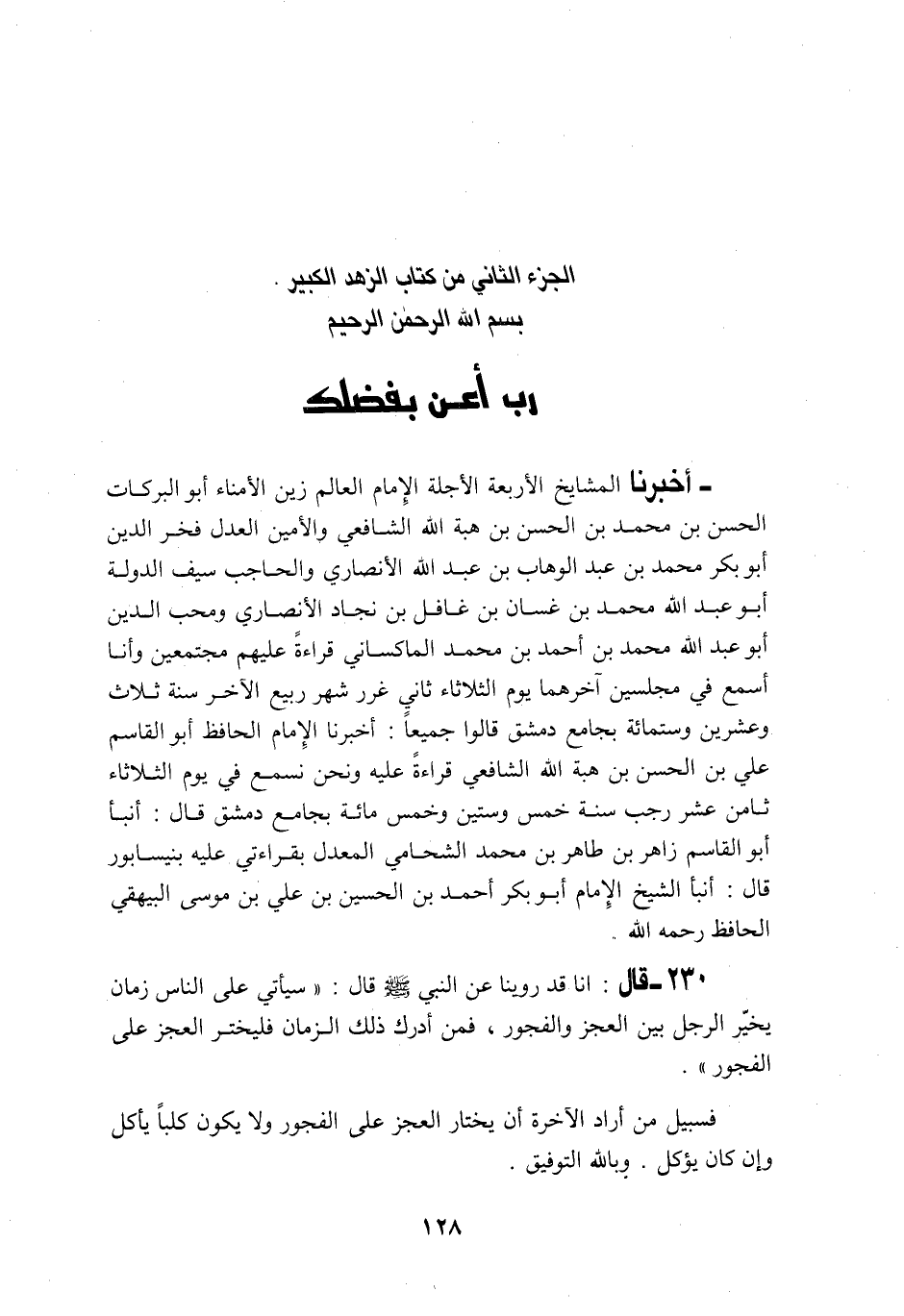 الجزء الثاني من كتاب الزهد الكبير .
بسم الله الرحمٰن الرحيم

رب أعن بفضلك

ـ أخبرنا المشايخ الأربعة الأجلة الإمام العالم زين الأمناء أبو البركات الحسن بن محمد بن الحسن بن هبة الله الشافعي والأمين العدل فخر الدين أبو بكر محمد بن عبد الوهاب بن عبد الله الأنصاري والحاجب سيف الدولة أبو عبد الله محمد بن غسان بن غافل بن نجاد الأنصاري ومحب الدين أبو عبد الله محمد بن أحمد بن محمد الماكساني قراءةً عليهم مجتمعين وأنا أسمع في مجلسين آخرهما يوم الثلاثاء ثاني غرر شهر ربيع الآخر سنة ثلاث وعشرين وستمائة بجامع دمشق قالوا جميعاً : أخبرنا الإمام الحافظ أبو القاسم علي بن الحسن بن هبة الله الشافعي قراءةً عليه ونحن نسمع في يوم الثلاثاء ثامن عشر رجب سنة خمس وستين وخمس مائة بجامع دمشق قال : أنبأ أبو القاسم زاهر بن طاهر بن محمد الشحامي المعدل بقراءتي عليه بنيسابور قال : أنبأ الشيخ الإمام أبو بكر أحمد بن الحسين بن علي بن موسى البيهقي الحافظ رحمه الله .

٢٣٠ ـ قال : انا قد روينا عن النبي ﷺ قال : « سيأتي على الناس زمان يخيّر الرجل بين العجز والفجور ، فمن أدرك ذلك الزمان فليختر العجز على الفجور » .

فسبيل من أراد الآخرة أن يختار العجز على الفجور ولا يكون كلباً يأكل وإن كان يؤكل . وبالله التوفيق .

١٢٨